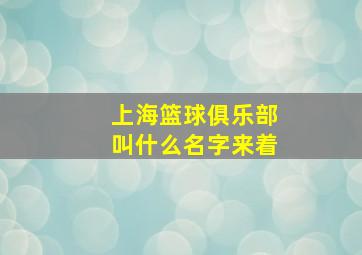 上海篮球俱乐部
叫什么名字来着